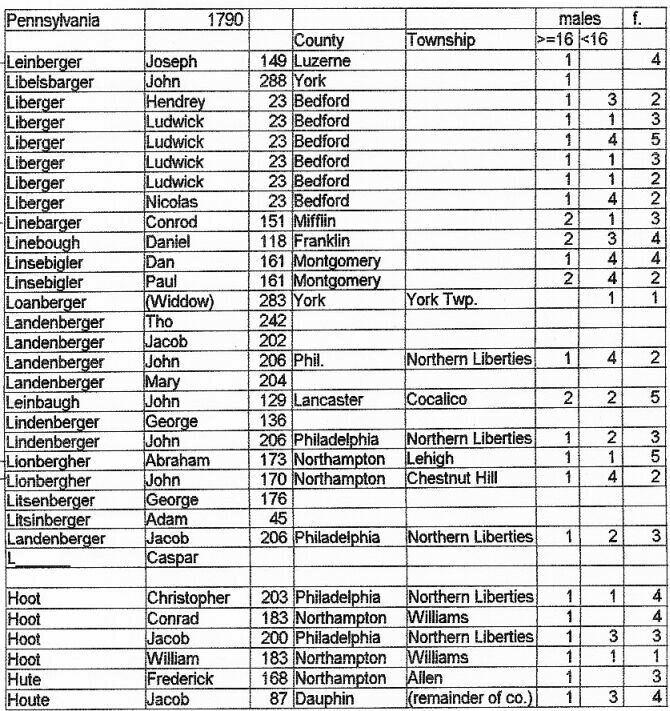 | Pennsylvania | 1790 | | | | males | | f. |
|---|---|---|---|---|---|---|---|
| | | | County | Township | >=16 | <16 | |
| Leinberger | Joseph | 149 | Luzerne | | 1 | | 4 |
| Libelsbarger | John | 288 | York | | 1 | | |
| Liberger | Hendrey | 23 | Bedford | | 1 | 3 | 2 |
| Liberger | Ludwick | 23 | Bedford | | 1 | 1 | 3 |
| Liberger | Ludwick | 23 | Bedford | | 1 | 4 | 5 |
| Liberger | Ludwick | 23 | Bedford | | 1 | 1 | 3 |
| Liberger | Ludwick | 23 | Bedford | | 1 | 1 | 2 |
| Liberger | Nicolas | 23 | Bedford | | 1 | 4 | 2 |
| Linebarger | Conrod | 151 | Mifflin | | 2 | 1 | 3 |
| Linebough | Daniel | 118 | Franklin | | 2 | 3 | 4 |
| Linsebigler | Dan | 161 | Montgomery | | 1 | 4 | 4 |
| Linsebigler | Paul | 161 | Montgomery | | 2 | 4 | 2 |
| Loanberger | (Widdow) | 283 | York | York Twp. | | 1 | 1 |
| Landenberger | Tho | 242 | | | | | |
| Landenberger | Jacob | 202 | | | | | |
| Landenberger | John | 206 | Phil. | Northern Liberties | 1 | 4 | 2 |
| Landenberger | Mary | 204 | | | | | |
| Leinbaugh | John | 129 | Lancaster | Cocalico | 2 | 2 | 5 |
| Lindenberger | George | 136 | | | | | |
| Lindenberger | John | 206 | Philadelphia | Northern Liberties | 1 | 2 | 3 |
| Lionbergher | Abraham | 173 | Northampton | Lehigh | 1 | 1 | 5 |
| Lionbergher | John | 170 | Northampton | Chestnut Hill | 1 | 4 | 2 |
| Litsenberger | George | 176 | | | | | |
| Litsinberger | Adam | 45 | | | | | |
| Landenberger | Jacob | 206 | Philadelphia | Northern Liberties | 1 | 2 | 3 |
| L_______ | Caspar | | | | | | |
| | | | | | | | |
| Hoot | Christopher | 203 | Philadelphia | Northern Liberties | 1 | 1 | 4 |
| Hoot | Conrad | 183 | Northampton | Williams | 1 | | 4 |
| Hoot | Jacob | 200 | Philadelphia | Northern Liberties | 1 | 3 | 3 |
| Hoot | William | 183 | Northampton | Williams | 1 | 1 | 1 |
| Hute | Frederick | 168 | Northampton | Allen | 1 | | 3 |
| Houte | Jacob | 87 | Dauphin | (remainder of co.) | 1 | 3 | 4 |